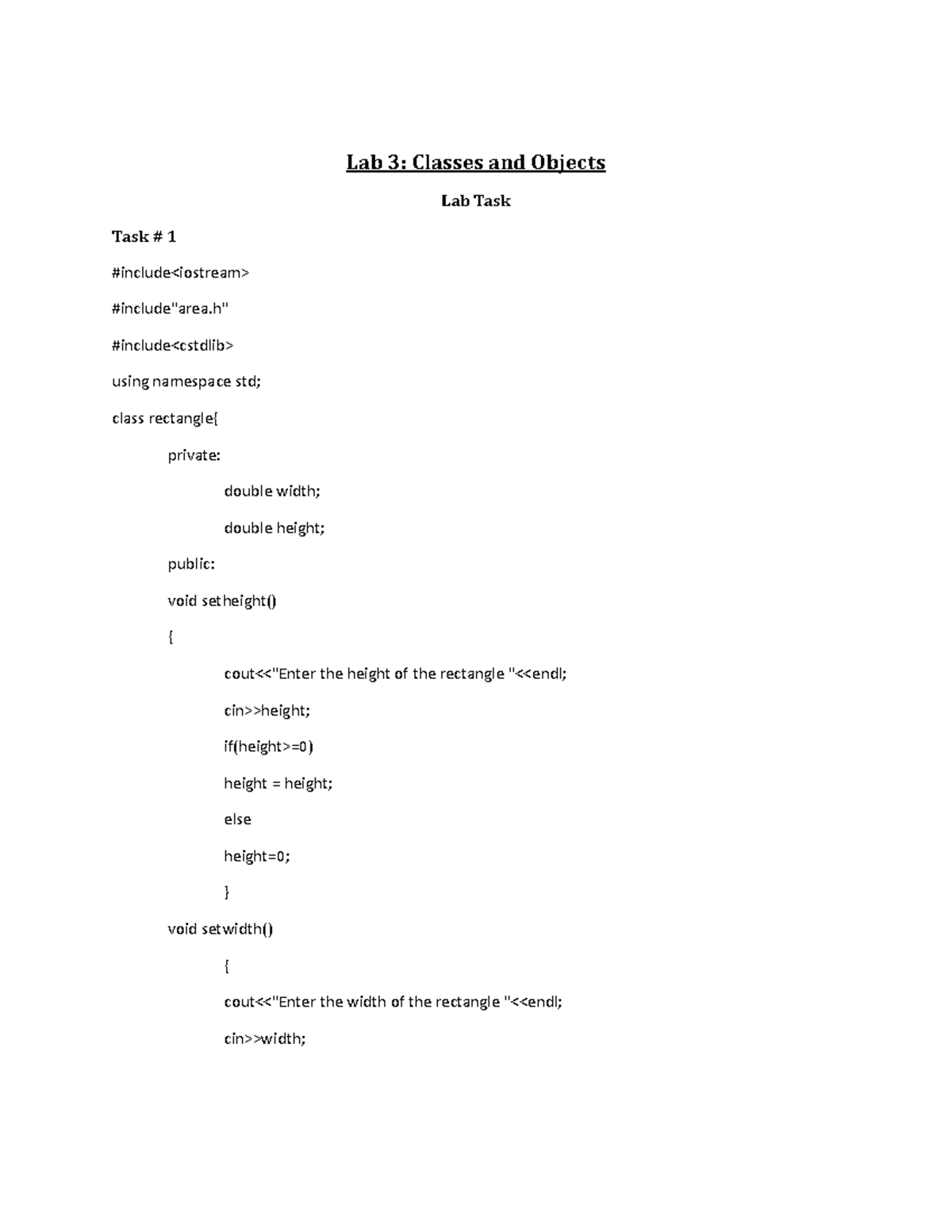 Lab 3: Classes and Objects

Lab Task

Task # 1

#include<iostream>

#include"area.h"

#include<cstdlib>

using namespace std;

class rectangle{

private:

double width;

double height;

public:

void setheight()

{

cout<<"Enter the height of the rectangle "<<endl;

cin>>height;

if(height>=0)

height = height;

else

height=0;

}

void setwidth()

{

cout<<"Enter the width of the rectangle "<<endl;

cin>>width;